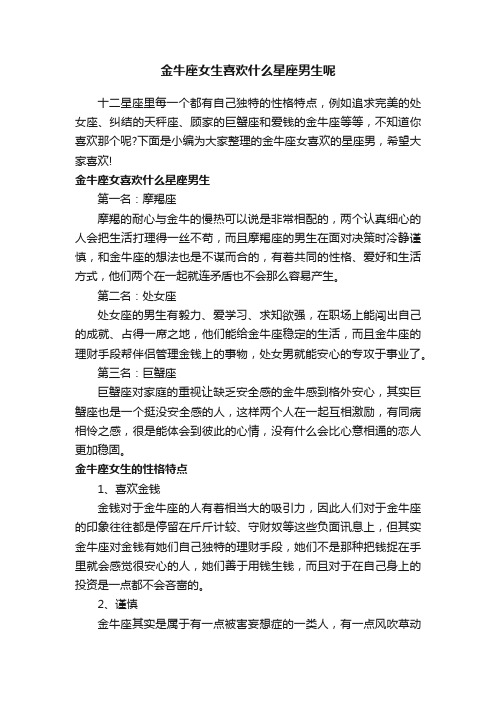 金牛座女生喜欢什么星座男生呢

十二星座里每一个都有自己独特的性格特点，例如追求完美的处女座、纠结的天秤座、顾家的巨蟹座和爱钱的金牛座等等，不知道你喜欢那个呢?下面是小编为大家整理的金牛座女喜欢的星座男，希望大家喜欢!

金牛座女喜欢什么星座男生

第一名：摩羯座

摩羯的耐心与金牛的慢热可以说是非常相配的，两个认真细心的人会把生活打理得一丝不苟，而且摩羯座的男生在面对决策时冷静谨慎，和金牛座的想法也是不谋而合的，有着共同的性格、爱好和生活方式，他们两个在一起就连矛盾也不会那么容易产生。

第二名：处女座

处女座的男生有毅力、爱学习、求知欲强，在职场上能闯出自己的成就、占得一席之地，他们能给金牛座稳定的生活，而且金牛座的理财手段帮伴侣管理金钱上的事物，处女男就能安心的专攻于事业了。

第三名：巨蟹座

巨蟹座对家庭的重视让缺乏安全感的金牛感到格外安心，其实巨蟹座也是一个挺没安全感的人，这样两个人在一起互相激励，有同病相怜之感，很是能体会到彼此的心情，没有什么会比心意相通的恋人更加稳固。

金牛座女生的性格特点

1、喜欢金钱

金钱对于金牛座的人有着相当大的吸引力，因此人们对于金牛座的印象往往都是停留在斤斤计较、守财奴等这些负面讯息上，但其实金牛座对金钱有她们自己独特的理财手段，她们不是那种把钱捉在手里就会感觉很安心的人，她们善于用钱生钱，而且对于在自己身上的投资是一点都不会吝啬的。

2、谨慎

金牛座其实是属于有一点被害妄想症的一类人，有一点风吹草动